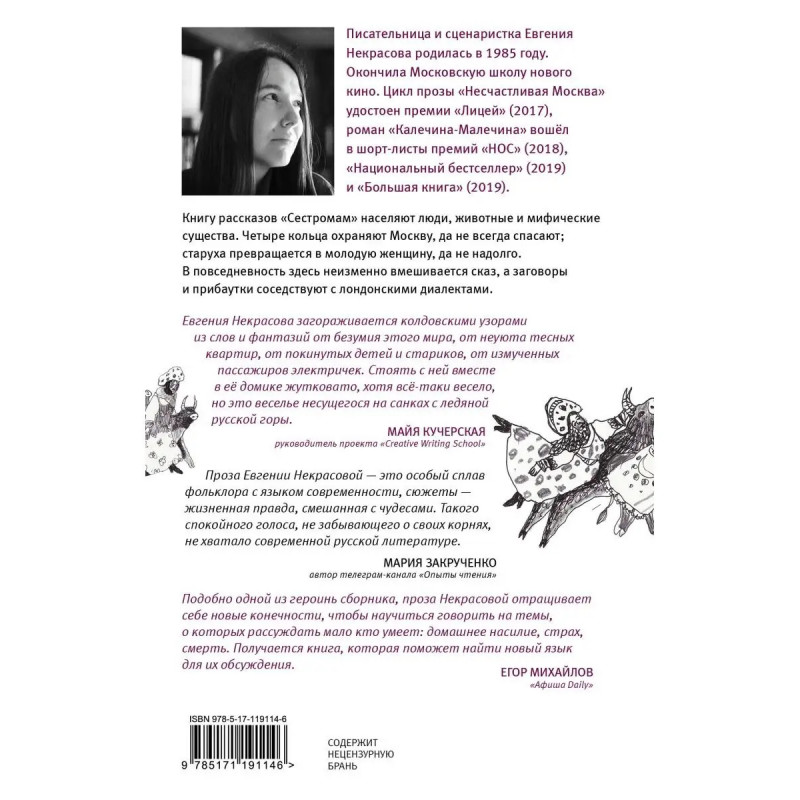 Писательница и сценаристка Евгения Некрасова родилась в 1985 году. Окончила Московскую школу нового кино. Цикл прозы «Несчастливая Москва» удостоен премии «Лицей» (2017), роман «Калечина-Малечина» вошёл в шорт-листы премий «НОС» (2018), «Национальный бестселлер» (2019) и «Большая книга» (2019).

Книгу рассказов «Сестромам» населяют люди, животные и мифические существа. Четыре кольца охраняют Москву, да не всегда спасают; старуха превращается в молодую женщину, да не надолго. В повседневность здесь неизменно вмешивается сказ, а заговоры и прибаутки соседствуют с лондонскими диалектами.

Евгения Некрасова загораживается колдовскими узорами из слов и фантазий от безумия этого мира, от неуюта тесных квартир, от покинутых детей и стариков, от измученных пассажиров электричек. Стоять с ней вместе в её домике жутковато, хотя всё-таки весело, но это веселье несущегося на санках с ледяной русской горы.

МАЙЯ КУЧЕРСКАЯ
руководитель проекта «Creative Writing School»

Проза Евгении Некрасовой — это особый сплав фольклора с языком современности, сюжеты — жизненная правда, смешанная с чудесами. Такого спокойного голоса, не забывающего о своих корнях, не хватало современной русской литературе.

МАРИЯ ЗАКРУЧЕНКО
автор телеграм-канала «Опыты чтения»

Подобно одной из героинь сборника, проза Некрасовой отращивает себе новые конечности, чтобы научиться говорить на темы, о которых рассуждать мало кто умеет: домашнее насилие, страх, смерть. Получается книга, которая поможет найти новый язык для их обсуждения.

ЕГОР МИХАЙЛОВ
«Афиша Daily»

ISBN 978-5-17-119114-6
9 785171 191146 >

СОДЕРЖИТ НЕЦЕНЗУРНУЮ БРАНЬ